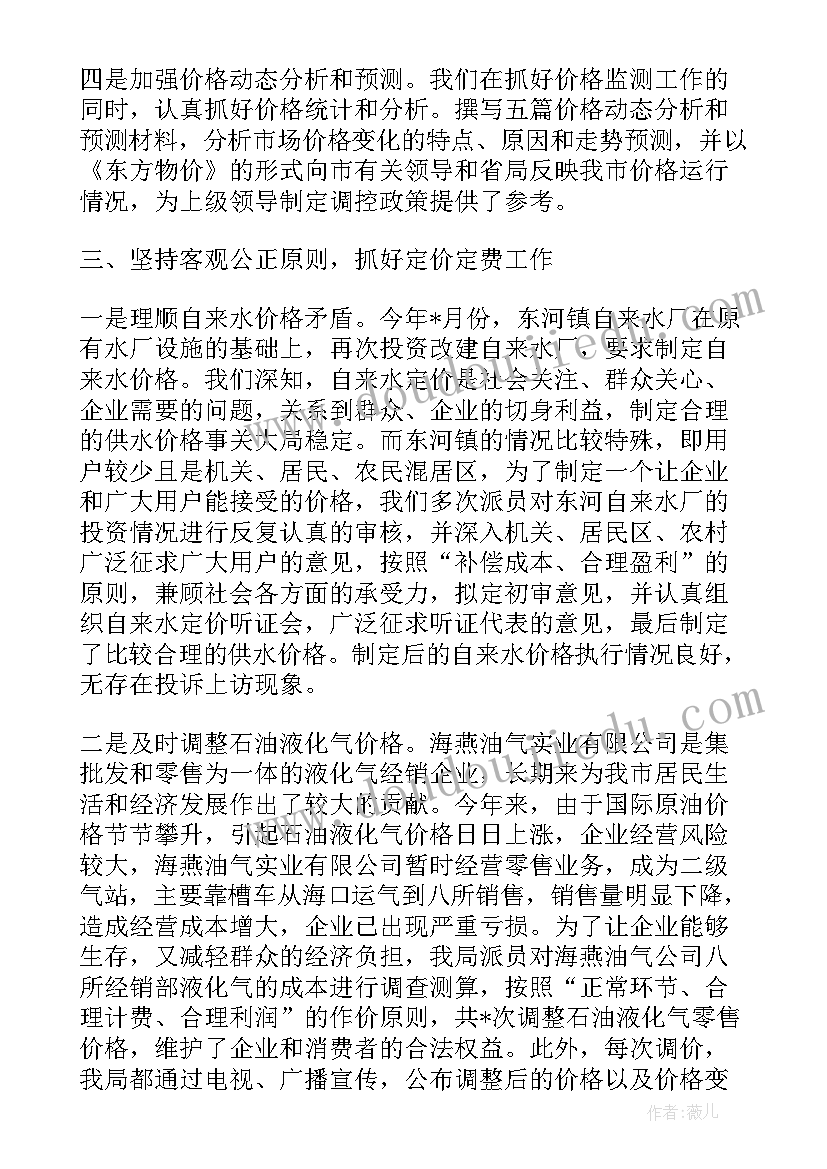 四是加强价格动态分析和预测。我们在抓好价格监测工作的同时，认真抓好价格统计和分析。撰写五篇价格动态分析和预测材料，分析市场价格变化的特点、原因和走势预测，并以《东方物价》的形式向市有关领导和省局反映我市价格运行情况，为上级领导制定调控政策提供了参考。

三、坚持客观公正原则，抓好定价定费工作

一是理顺自来水价格矛盾。今年*月份，东河镇自来水厂在原有水厂设施的基础上，再次投资改建自来水厂，要求制定自来水价格。我们深知，自来水定价是社会关注、群众关心、企业需要的问题，关系到群众、企业的切身利益，制定合理的供水价格事关大局稳定。而东河镇的情况比较特殊，即用户较少且是机关、居民、农民混居区，为了制定一个让企业和广大用户能接受的价格，我们多次派员对东河自来水厂的投资情况进行反复认真的审核，并深入机关、居民区、农村广泛征求广大用户的意见，按照“补偿成本、合理盈利”的原则，兼顾社会各方面的承受力，拟定初审意见，并认真组织自来水定价听证会，广泛征求听证代表的意见，最后制定了比较合理的供水价格。制定后的自来水价格执行情况良好，无存在投诉上访现象。

二是及时调整石油液化气价格。海燕油气实业有限公司是集批发和零售为一体的液化气经销企业，长期来为我市居民生活和经济发展作出了较大的贡献。今年来，由于国际原油价格节节攀升，引起石油液化气价格日日上涨，企业经营风险较大，海燕油气实业有限公司暂时经营零售业务，成为二级气站，主要靠槽车从海口运气到八所销售，销售量明显下降，造成经营成本增大，企业已出现严重亏损。为了让企业能够生存，又减轻群众的经济负担，我局派员对海燕油气公司八所经销部液化气的成本进行调查测算，按照“正常环节、合理计费、合理利润”的作价原则，共*次调整石油液化气零售价格，维护了企业和消费者的合法权益。此外，每次调价，我局都通过电视、广播宣传，公布调整后的价格以及价格变

作者：薇儿